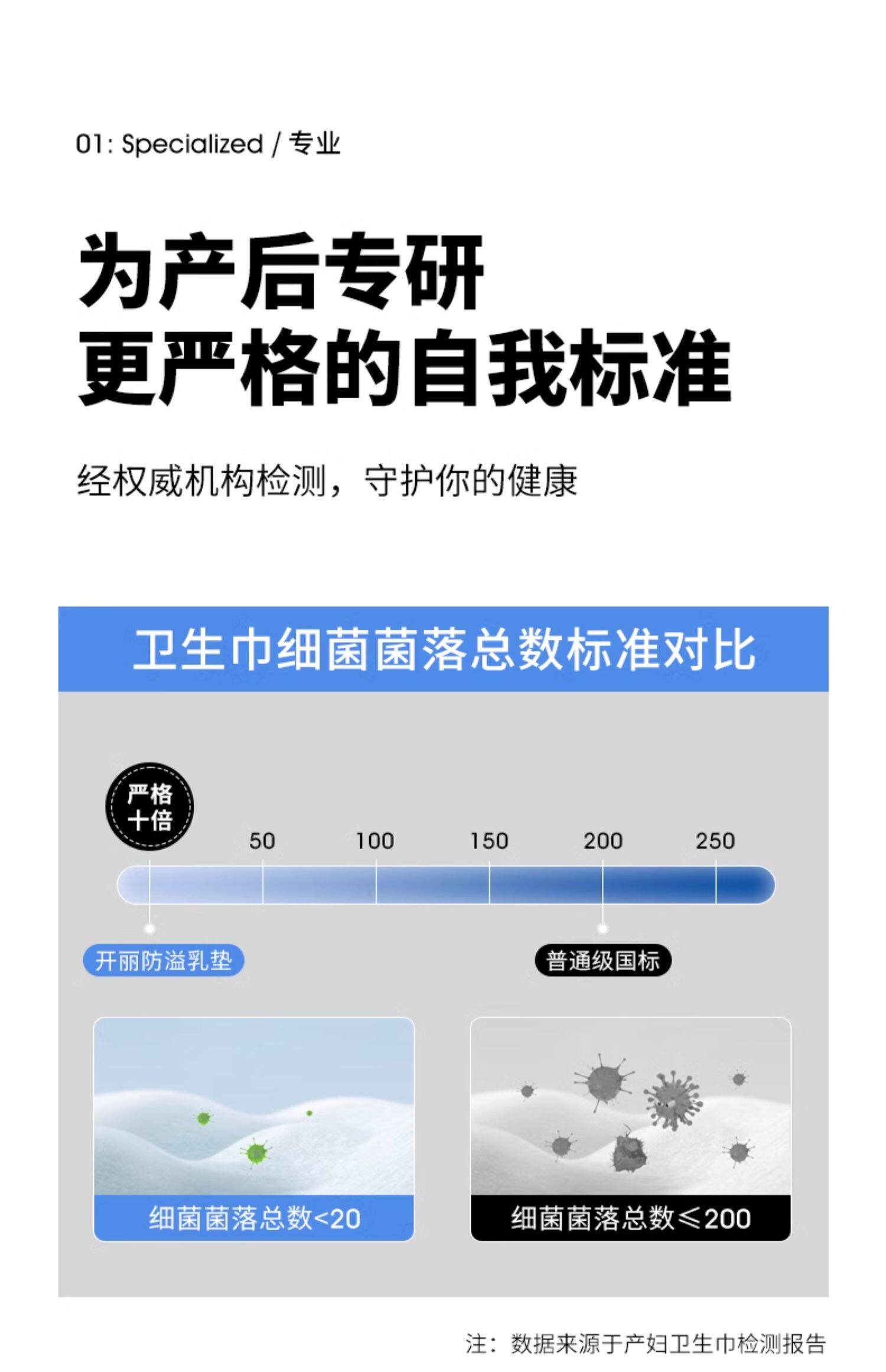 01: Specialized / 专业

为产后专研
更严格的自我标准

经权威机构检测，守护你的健康

卫生巾细菌菌落总数标准对比

严格
十倍

50 100 150 200 250

开丽防溢乳垫

普通级国标

细菌菌落总数<20

细菌菌落总数≤200

注：数据来源于产妇卫生巾检测报告